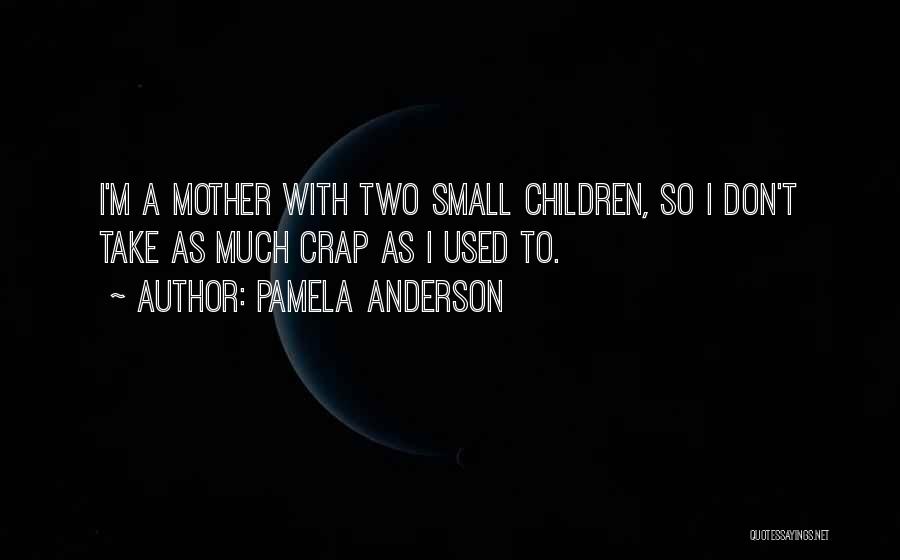 I'M A MOTHER WITH TWO SMALL CHILDREN, SO I DON'T TAKE AS MUCH CRAP AS I USED TO.

~ AUTHOR: PAMELA ANDERSON

QUOTESSAYINGS.NET